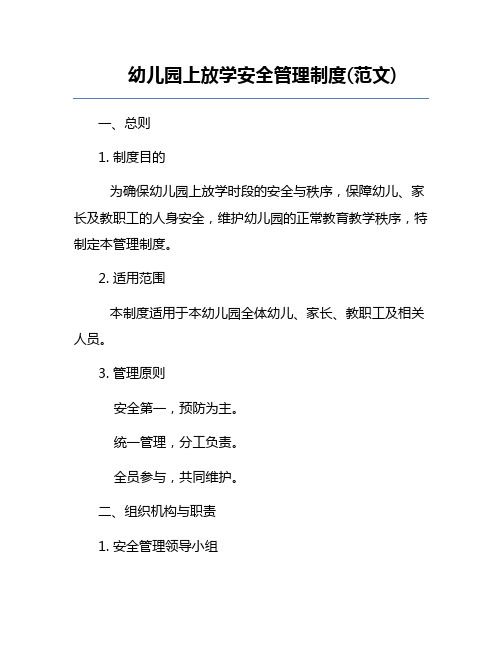 幼儿园上放学安全管理制度(范文)

一、总则

1. 制度目的

为确保幼儿园上放学时段的安全与秩序，保障幼儿、家长及教职工的人身安全，维护幼儿园的正常教育教学秩序，特制定本管理制度。

2. 适用范围

本制度适用于本幼儿园全体幼儿、家长、教职工及相关人员。

3. 管理原则

安全第一，预防为主。

统一管理，分工负责。

全员参与，共同维护。

二、组织机构与职责

1. 安全管理领导小组